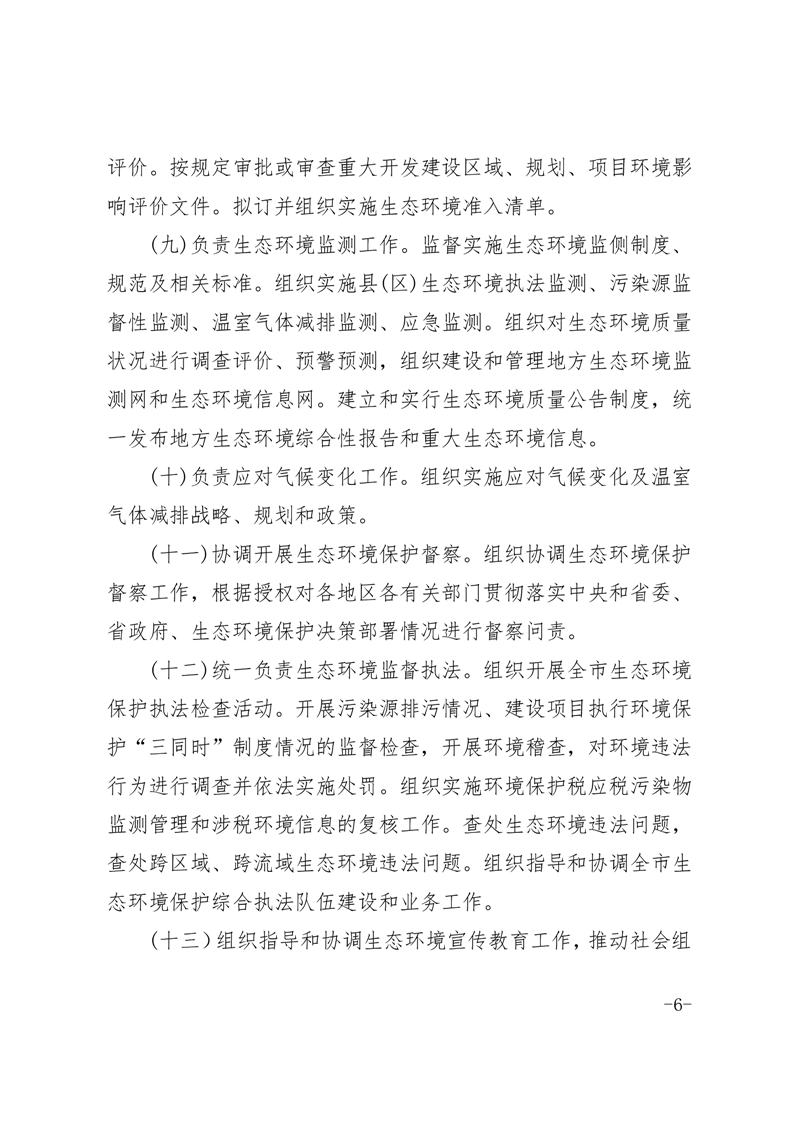 评价。按规定审批或审查重大开发建设区域、规划、项目环境影响评价文件。拟订并组织实施生态环境准入清单。

(九)负责生态环境监测工作。监督实施生态环境监侧制度、规范及相关标准。组织实施县(区)生态环境执法监测、污染源监督性监测、温室气体减排监测、应急监测。组织对生态环境质量状况进行调查评价、预警预测，组织建设和管理地方生态环境监测网和生态环境信息网。建立和实行生态环境质量公告制度，统一发布地方生态环境综合性报告和重大生态环境信息。

(十)负责应对气候变化工作。组织实施应对气候变化及温室气体减排战略、规划和政策。

(十一)协调开展生态环境保护督察。组织协调生态环境保护督察工作，根据授权对各地区各有关部门贯彻落实中央和省委、省政府、生态环境保护决策部署情况进行督察问责。

(十二)统一负责生态环境监督执法。组织开展全市生态环境保护执法检查活动。开展污染源排污情况、建设项目执行环境保护“三同时”制度情况的监督检查，开展环境稽查，对环境违法行为进行调查并依法实施处罚。组织实施环境保护税应税污染物监测管理和涉税环境信息的复核工作。查处生态环境违法问题，查处跨区域、跨流域生态环境违法问题。组织指导和协调全市生态环境保护综合执法队伍建设和业务工作。

(十三)组织指导和协调生态环境宣传教育工作，推动社会组

-6-